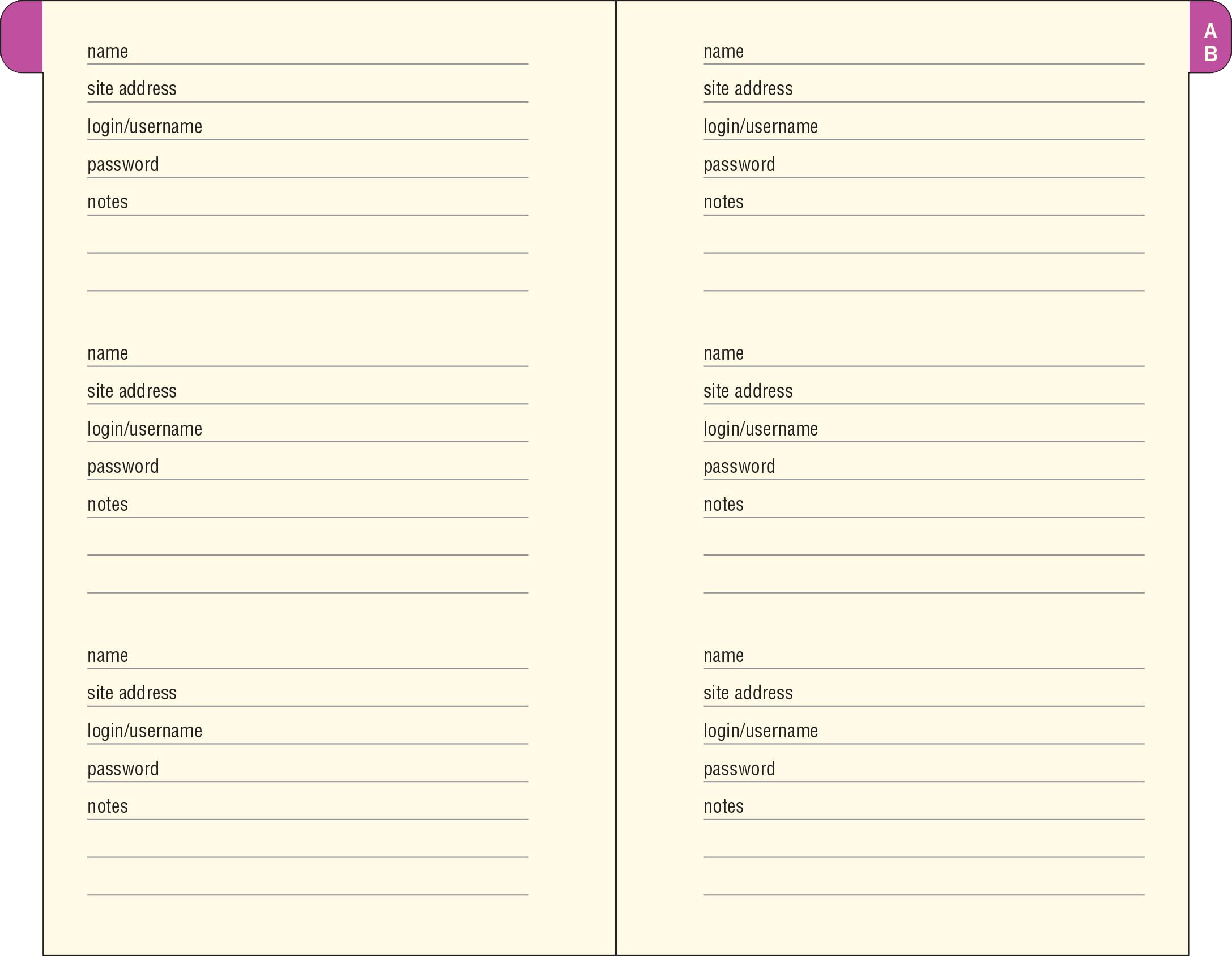 name
site address
login/username
password
notes

name
site address
login/username
password
notes

name
site address
login/username
password
notes

A
B

name
site address
login/username
password
notes

name
site address
login/username
password
notes

name
site address
login/username
password
notes